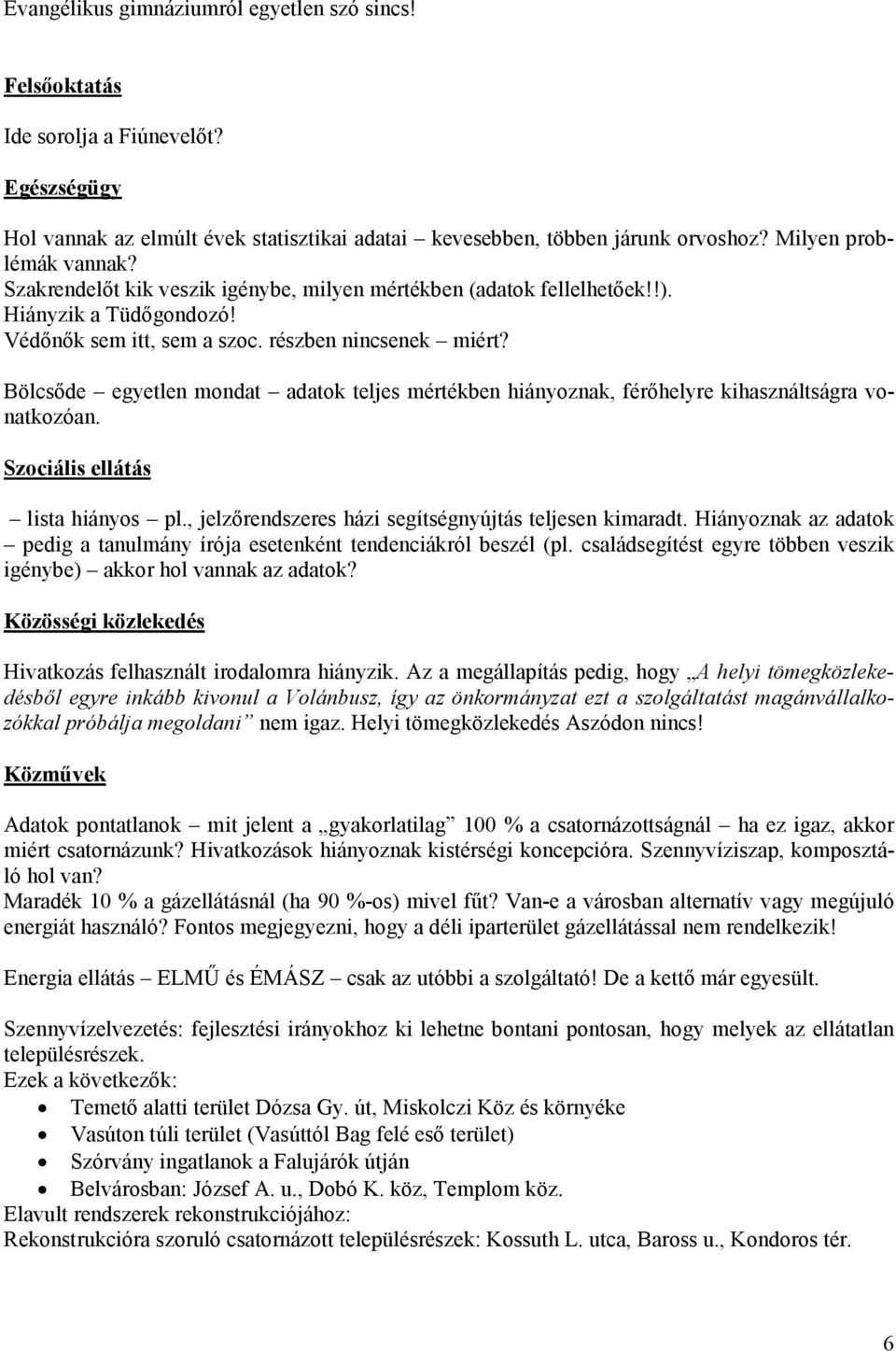 Evangélikus gimnáziumról egyetlen szó sincs!

Felsőoktatás

Ide sorolja a Fiúnevelőt?

Egészségügy

Hol vannak az elmúlt évek statisztikai adatai – kevesebben, többen járunk orvoshoz? Milyen problémák vannak?
Szakrendelőt kik veszik igénybe, milyen mértékben (adatok fellelhetőek!!).
Hiányzik a Tüdőgondozó!
Védőnők sem itt, sem a szoc. részben nincsenek – miért?

Bölcsőde – egyetlen mondat – adatok teljes mértékben hiányoznak, férőhelyre kihasználtságra vonatkozóan.

Szociális ellátás

– lista hiányos – pl., jelzőrendszeres házi segítségnyújtás teljesen kimaradt. Hiányoznak az adatok – pedig a tanulmány írója esetenként tendenciákról beszél (pl. családsegítést egyre többen veszik igénybe) – akkor hol vannak az adatok?

Közösségi közlekedés

Hivatkozás felhasznált irodalomra hiányzik. Az a megállapítás pedig, hogy „A helyi tömegközlekedésből egyre inkább kivonul a Volánbusz, így az önkormányzat ezt a szolgáltatást magánvállalkozókkal próbálja megoldani” nem igaz. Helyi tömegközlekedés Aszódon nincs!

Közművek

Adatok pontatlanok – mit jelent a „gyakorlatilag” 100 % a csatornázottságnál – ha ez igaz, akkor miért csatornázunk? Hivatkozások hiányoznak kistérségi koncepcióra. Szennyvíziszap, komposztáló hol van?
Maradék 10 % a gázellátásnál (ha 90 %-os) mivel fűt? Van-e a városban alternatív vagy megújuló energiát használó? Fontos megjegyezni, hogy a déli iparterület gázellátással nem rendelkezik!

Energia ellátás – ELMŰ és ÉMÁSZ – csak az utóbbi a szolgáltató! De a kettő már egyesült.

Szennyvízelvezetés: fejlesztési irányokhoz ki lehetne bontani pontosan, hogy melyek az ellátatlan településrészek.
Ezek a következők:
• Temető alatti terület Dózsa Gy. út, Miskolczi Köz és környéke
• Vasúton túli terület (Vasúttól Bag felé eső terület)
• Szórvány ingatlanok a Falujárók útján
• Belvárosban: József A. u., Dobó K. köz, Templom köz.
Elavult rendszerek rekonstrukciójához:
Rekonstrukcióra szoruló csatornázott településrészek: Kossuth L. utca, Baross u., Kondoros tér.

6